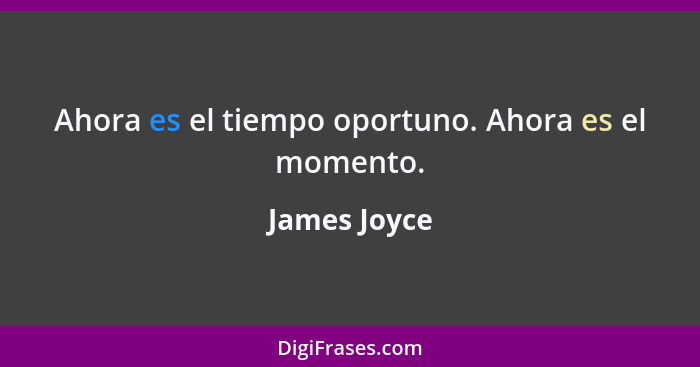 Ahora es el tiempo oportuno. Ahora es el momento.

James Joyce

DigiFrases.com